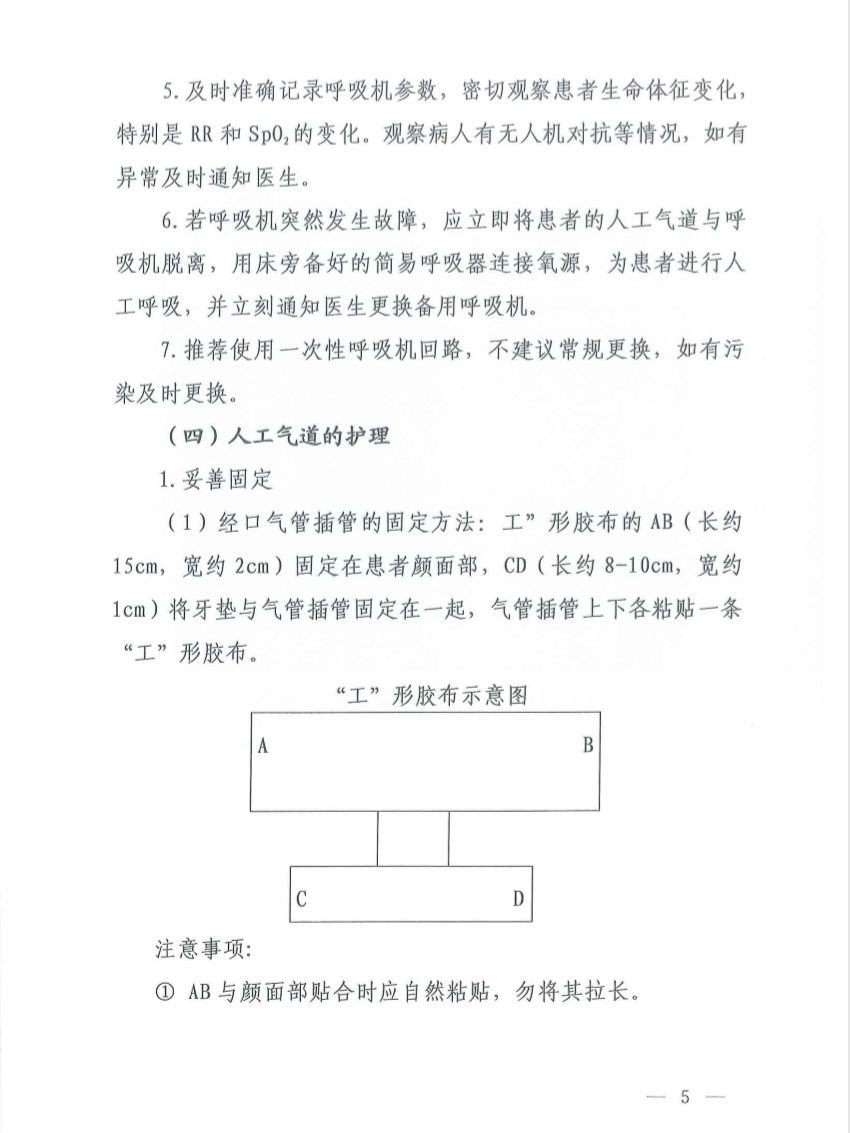 5. 及时准确记录呼吸机参数，密切观察患者生命体征变化，特别是 RR 和 $SpO_2$ 的变化。观察病人有无人机对抗等情况，如有异常及时通知医生。

6. 若呼吸机突然发生故障，应立即将患者的人工气道与呼吸机脱离，用床旁备好的简易呼吸器连接氧源，为患者进行人工呼吸，并立刻通知医生更换备用呼吸机。

7. 推荐使用一次性呼吸机回路，不建议常规更换，如有污染及时更换。

（四）人工气道的护理

1. 妥善固定

（1）经口气管插管的固定方法：工”形胶布的 AB（长约 15cm，宽约 2cm）固定在患者颜面部，CD（长约 8-10cm，宽约 1cm）将牙垫与气管插管固定在一起，气管插管上下各粘贴一条“工”形胶布。

“工”形胶布示意图

A

B

C

D

注意事项：

① AB 与颜面部贴合时应自然粘贴，勿将其拉长。

— 5 —